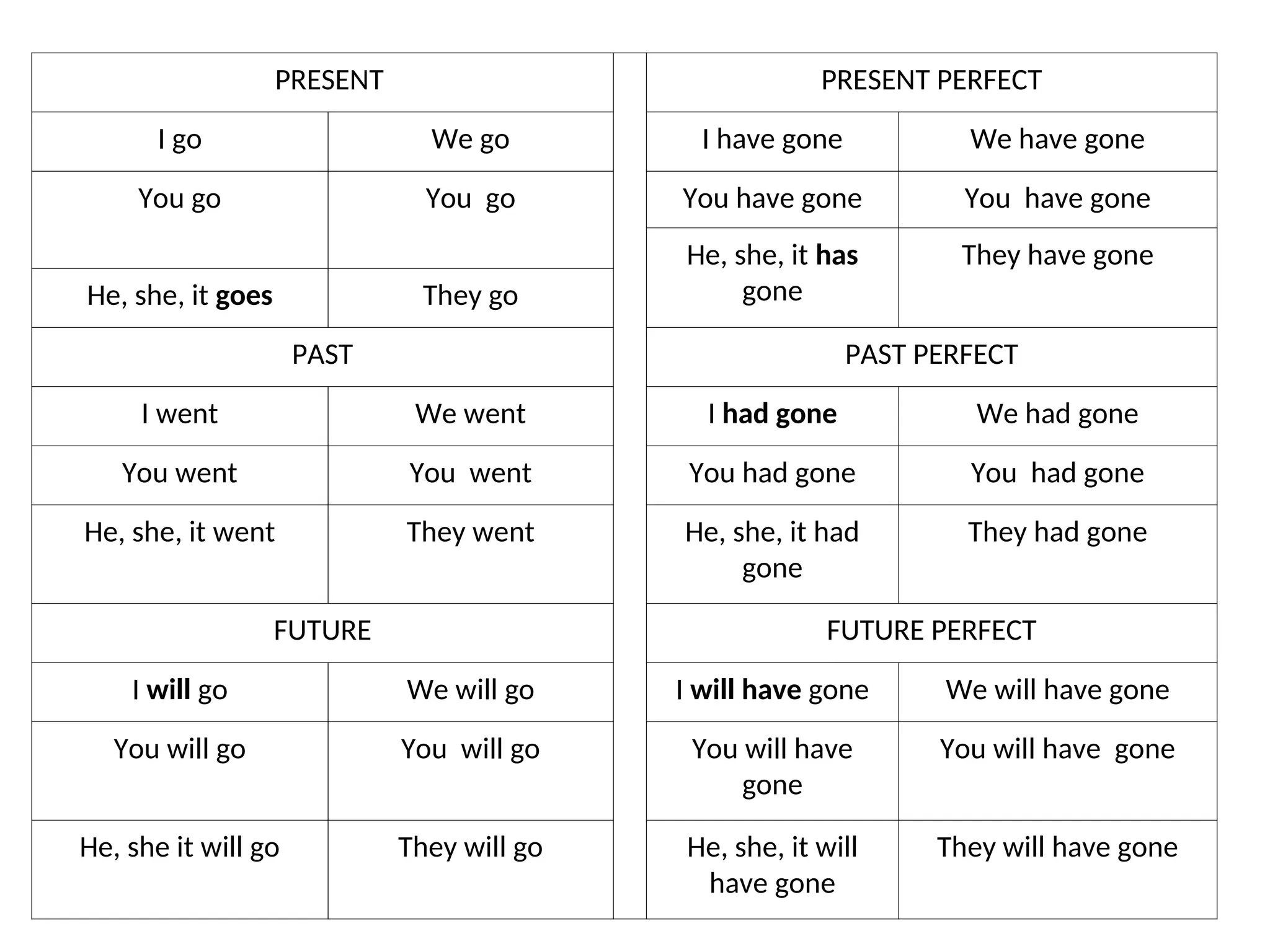 | PRESENT | |
|---|---|
| I go | We go |
| You go | You go |
| He, she, it **goes** | They go |
| PAST | |
| I went | We went |
| You went | You went |
| He, she, it went | They went |
| FUTURE | |
| I **will** go | We will go |
| You will go | You will go |
| He, she it will go | They will go |

| PRESENT PERFECT | |
|---|---|
| I have gone | We have gone |
| You have gone | You have gone |
| He, she, it **has** gone | They have gone |
| PAST PERFECT | |
| I **had gone** | We had gone |
| You had gone | You had gone |
| He, she, it had gone | They had gone |
| FUTURE PERFECT | |
| I **will have** gone | We will have gone |
| You will have gone | You will have gone |
| He, she, it will have gone | They will have gone |